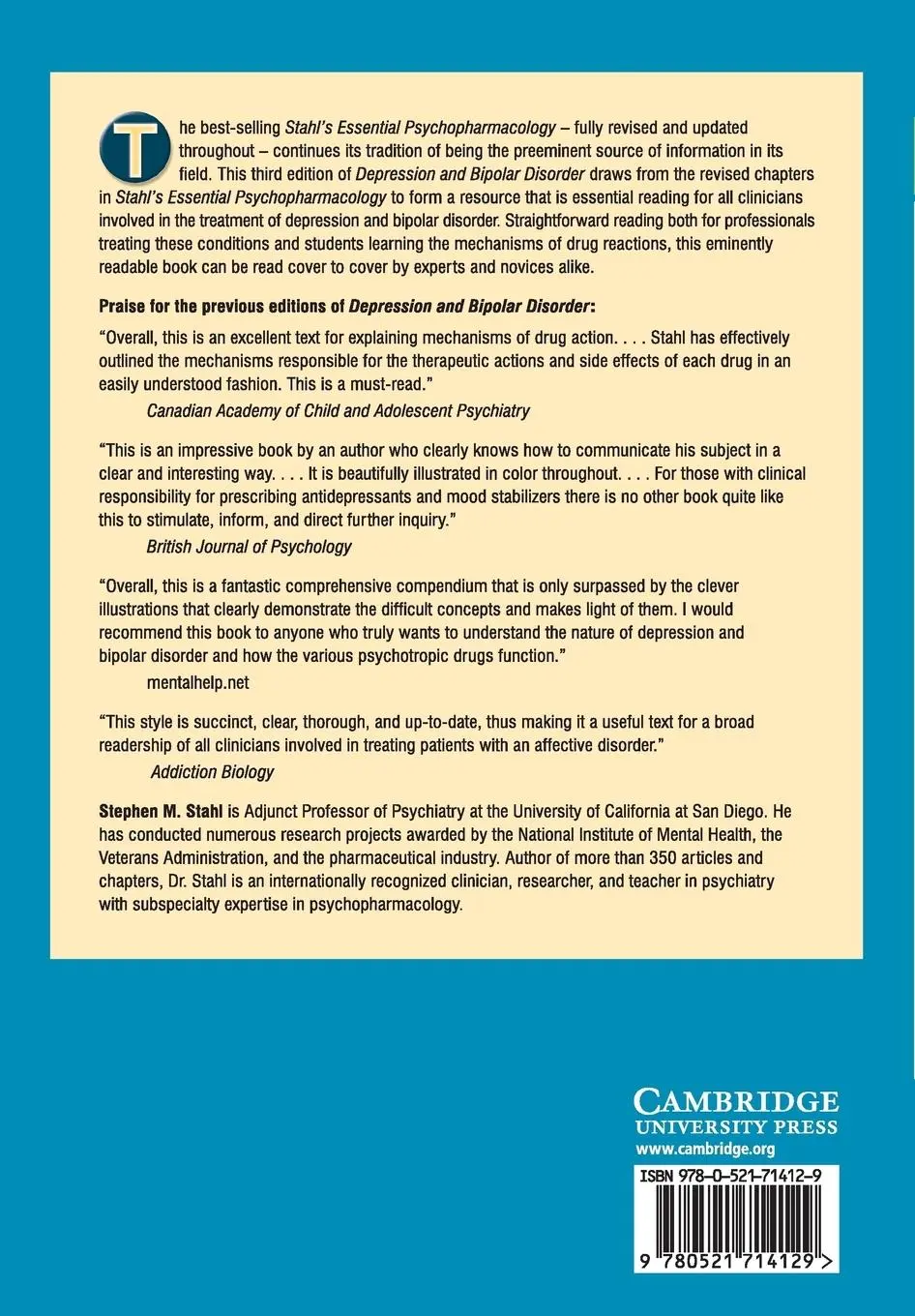 The best-selling Stahl's Essential Psychopharmacology – fully revised and updated throughout – continues its tradition of being the preeminent source of information in its field. This third edition of Depression and Bipolar Disorder draws from the revised chapters in Stahl's Essential Psychopharmacology to form a resource that is essential reading for all clinicians involved in the treatment of depression and bipolar disorder. Straightforward reading both for professionals treating these conditions and students learning the mechanisms of drug reactions, this eminently readable book can be read cover to cover by experts and novices alike.

Praise for the previous editions of Depression and Bipolar Disorder:

"Overall, this is an excellent text for explaining mechanisms of drug action. . . . Stahl has effectively outlined the mechanisms responsible for the therapeutic actions and side effects of each drug in an easily understood fashion. This is a must-read."
Canadian Academy of Child and Adolescent Psychiatry

"This is an impressive book by an author who clearly knows how to communicate his subject in a clear and interesting way. . . . It is beautifully illustrated in color throughout. . . . For those with clinical responsibility for prescribing antidepressants and mood stabilizers there is no other book quite like this to stimulate, inform, and direct further inquiry."
British Journal of Psychology

"Overall, this is a fantastic comprehensive compendium that is only surpassed by the clever illustrations that clearly demonstrate the difficult concepts and makes light of them. I would recommend this book to anyone who truly wants to understand the nature of depression and bipolar disorder and how the various psychotropic drugs function."
mentalhelp.net

"This style is succinct, clear, thorough, and up-to-date, thus making it a useful text for a broad readership of all clinicians involved in treating patients with an affective disorder."
Addiction Biology

Stephen M. Stahl is Adjunct Professor of Psychiatry at the University of California at San Diego. He has conducted numerous research projects awarded by the National Institute of Mental Health, the Veterans Administration, and the pharmaceutical industry. Author of more than 350 articles and chapters, Dr. Stahl is an internationally recognized clinician, researcher, and teacher in psychiatry with subspecialty expertise in psychopharmacology.

CAMBRIDGE
UNIVERSITY PRESS
www.cambridge.org

ISBN 978-0-521-71412-9

9 780521 714129 >